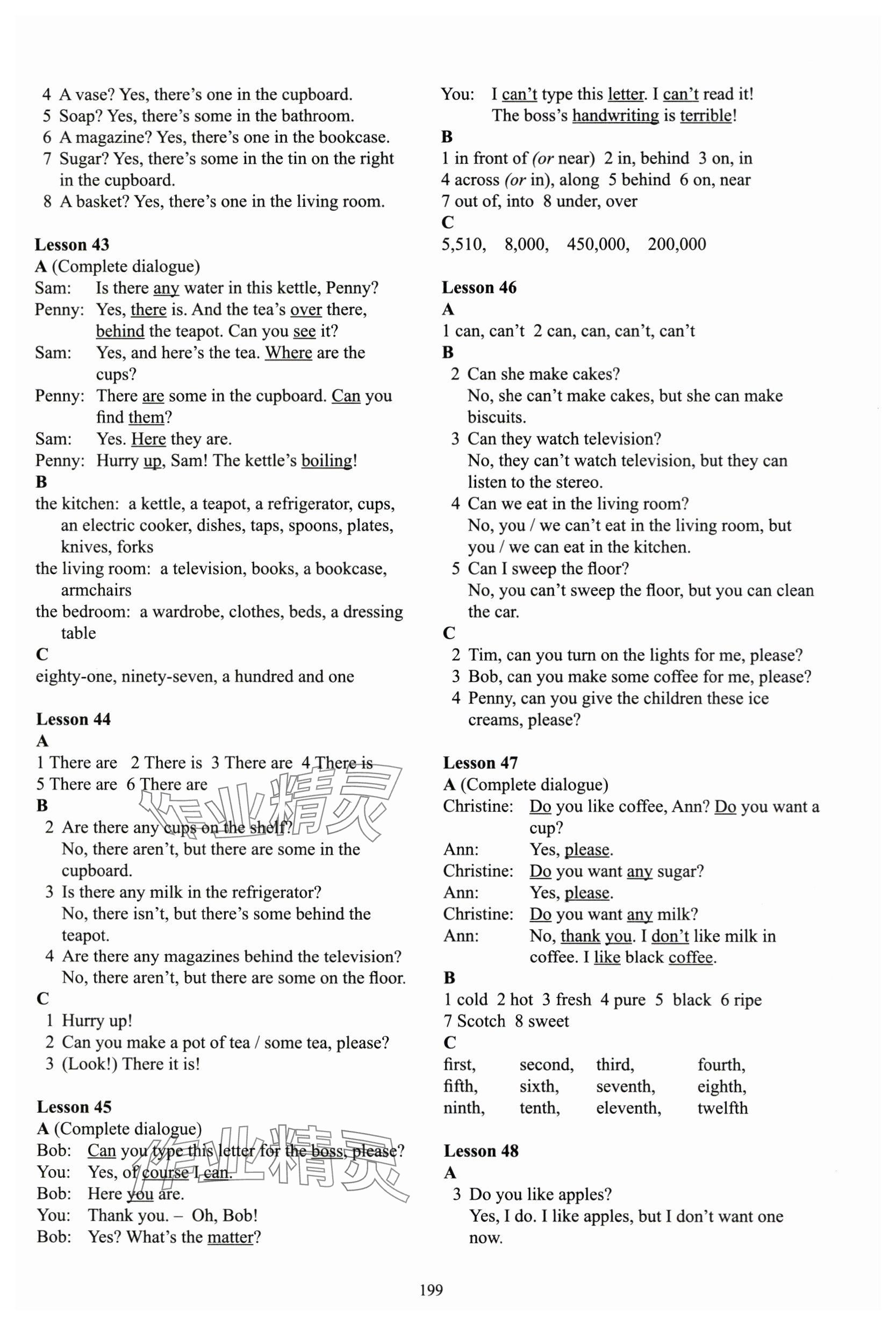 4 A vase? Yes, there's one in the cupboard.
5 Soap? Yes, there's some in the bathroom.
6 A magazine? Yes, there's one in the bookcase.
7 Sugar? Yes, there's some in the tin on the right in the cupboard.
8 A basket? Yes, there's one in the living room.

Lesson 43
A (Complete dialogue)
Sam: Is there any water in this kettle, Penny?
Penny: Yes, there is. And the tea's over there, behind the teapot. Can you see it?
Sam: Yes, and here's the tea. Where are the cups?
Penny: There are some in the cupboard. Can you find them?
Sam: Yes. Here they are.
Penny: Hurry up, Sam! The kettle's boiling!
B
the kitchen: a kettle, a teapot, a refrigerator, cups, an electric cooker, dishes, taps, spoons, plates, knives, forks
the living room: a television, books, a bookcase, armchairs
the bedroom: a wardrobe, clothes, beds, a dressing table
C
eighty-one, ninety-seven, a hundred and one

Lesson 44
A
1 There are 2 There is 3 There are 4 There is
5 There are 6 There are
B
2 Are there any cups on the shelf?
No, there aren't, but there are some in the cupboard.
3 Is there any milk in the refrigerator?
No, there isn't, but there's some behind the teapot.
4 Are there any magazines behind the television?
No, there aren't, but there are some on the floor.
C
1 Hurry up!
2 Can you make a pot of tea / some tea, please?
3 (Look!) There it is!

Lesson 45
A (Complete dialogue)
Bob: Can you type this letter for the boss, please?
You: Yes, of course I can.
Bob: Here you are.
You: Thank you. – Oh, Bob!
Bob: Yes? What's the matter?
You: I can't type this letter. I can't read it! The boss's handwriting is terrible!
B
1 in front of (or near) 2 in, behind 3 on, in
4 across (or in), along 5 behind 6 on, near
7 out of, into 8 under, over
C
5,510, 8,000, 450,000, 200,000

Lesson 46
A
1 can, can't 2 can, can, can't, can't
B
2 Can she make cakes?
No, she can't make cakes, but she can make biscuits.
3 Can they watch television?
No, they can't watch television, but they can listen to the stereo.
4 Can we eat in the living room?
No, you / we can't eat in the living room, but you / we can eat in the kitchen.
5 Can I sweep the floor?
No, you can't sweep the floor, but you can clean the car.
C
2 Tim, can you turn on the lights for me, please?
3 Bob, can you make some coffee for me, please?
4 Penny, can you give the children these ice creams, please?

Lesson 47
A (Complete dialogue)
Christine: Do you like coffee, Ann? Do you want a cup?
Ann: Yes, please.
Christine: Do you want any sugar?
Ann: Yes, please.
Christine: Do you want any milk?
Ann: No, thank you. I don't like milk in coffee. I like black coffee.
B
1 cold 2 hot 3 fresh 4 pure 5 black 6 ripe
7 Scotch 8 sweet
C
first, second, third, fourth,
fifth, sixth, seventh, eighth,
ninth, tenth, eleventh, twelfth

Lesson 48
A
3 Do you like apples?
Yes, I do. I like apples, but I don't want one now.

199